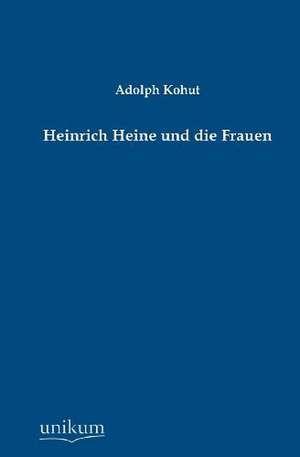 Adolph Kohut

Heinrich Heine und die Frauen

unikum